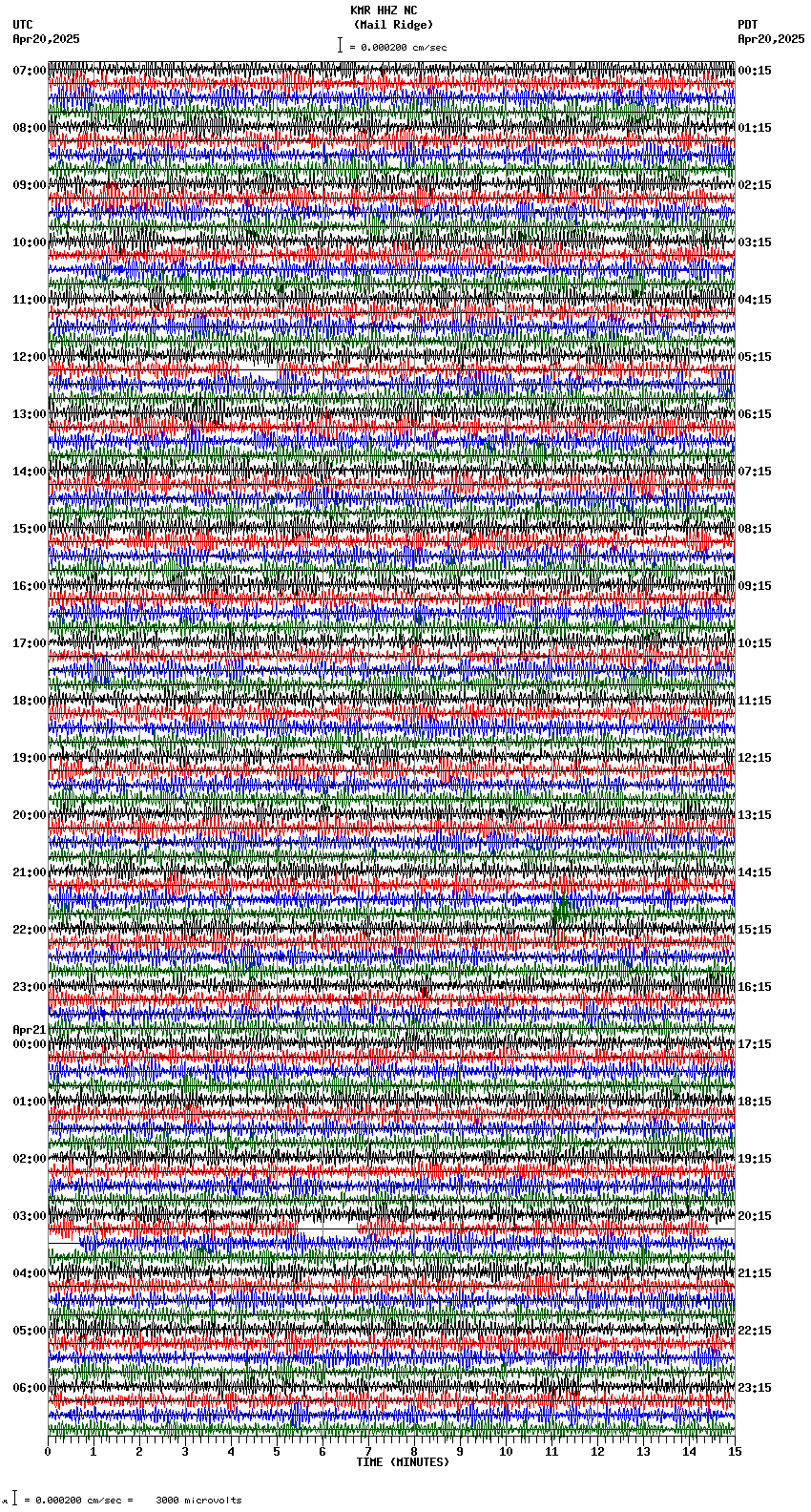 KMR HHZ NC
(Mail Ridge)
= 0.000200 cm/sec

UTC
Apr20,2025

PDT
Apr20,2025

07:00
08:00
09:00
10:00
11:00
12:00
13:00
14:00
15:00
16:00
17:00
18:00
19:00
20:00
21:00
22:00
23:00
Apr21
00:00
01:00
02:00
03:00
04:00
05:00
06:00

00:15
01:15
02:15
03:15
04:15
05:15
06:15
07:15
08:15
09:15
10:15
11:15
12:15
13:15
14:15
15:15
16:15
17:15
18:15
19:15
20:15
21:15
22:15
23:15

0 1 2 3 4 5 6 7 8 9 10 11 12 13 14 15
TIME (MINUTES)

= 0.000200 cm/sec = 3000 microvolts